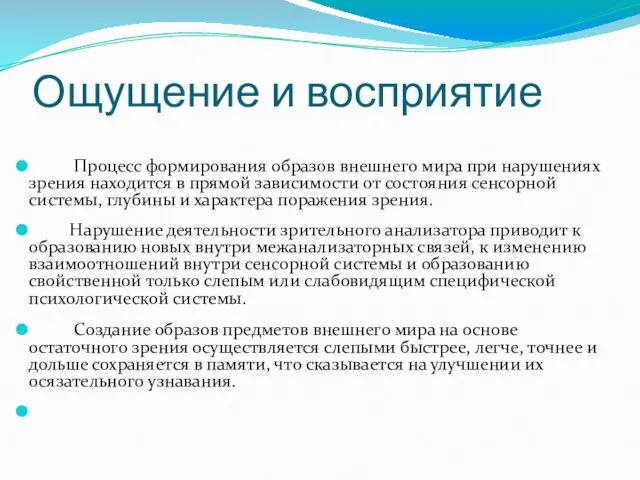 Ощущение и восприятие

Процесс формирования образов внешнего мира при нарушениях зрения находится в прямой зависимости от состояния сенсорной системы, глубины и характера поражения зрения.

Нарушение деятельности зрительного анализатора приводит к образованию новых внутри межанализаторных связей, к изменению взаимоотношений внутри сенсорной системы и образованию свойственной только слепым или слабовидящим специфической психологической системы.

Создание образов предметов внешнего мира на основе остаточного зрения осуществляется слепыми быстрее, легче, точнее и дольше сохраняется в памяти, что сказывается на улучшении их осязательного узнавания.